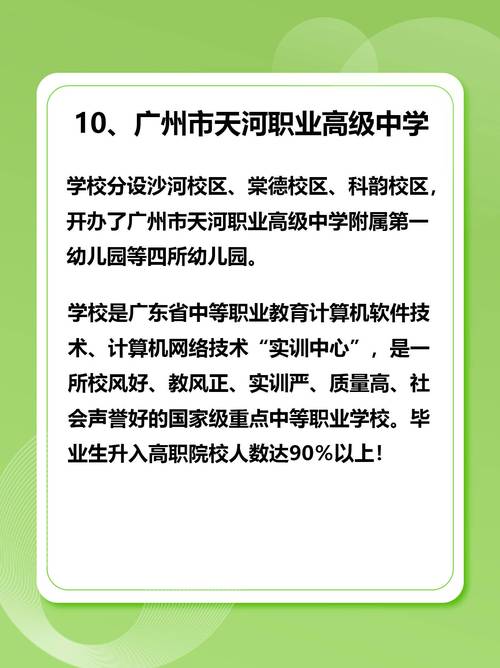 10、广州市天河职业高级中学

学校分设沙河校区、棠德校区、科韵校区，开办了广州市天河职业高级中学附属第一幼儿园等四所幼儿园。

学校是广东省中等职业教育计算机软件技术、计算机网络技术“实训中心”，是一所校风好、教风正、实训严、质量高、社会声誉好的国家级重点中等职业学校。毕业生升入高职院校人数达90%以上！